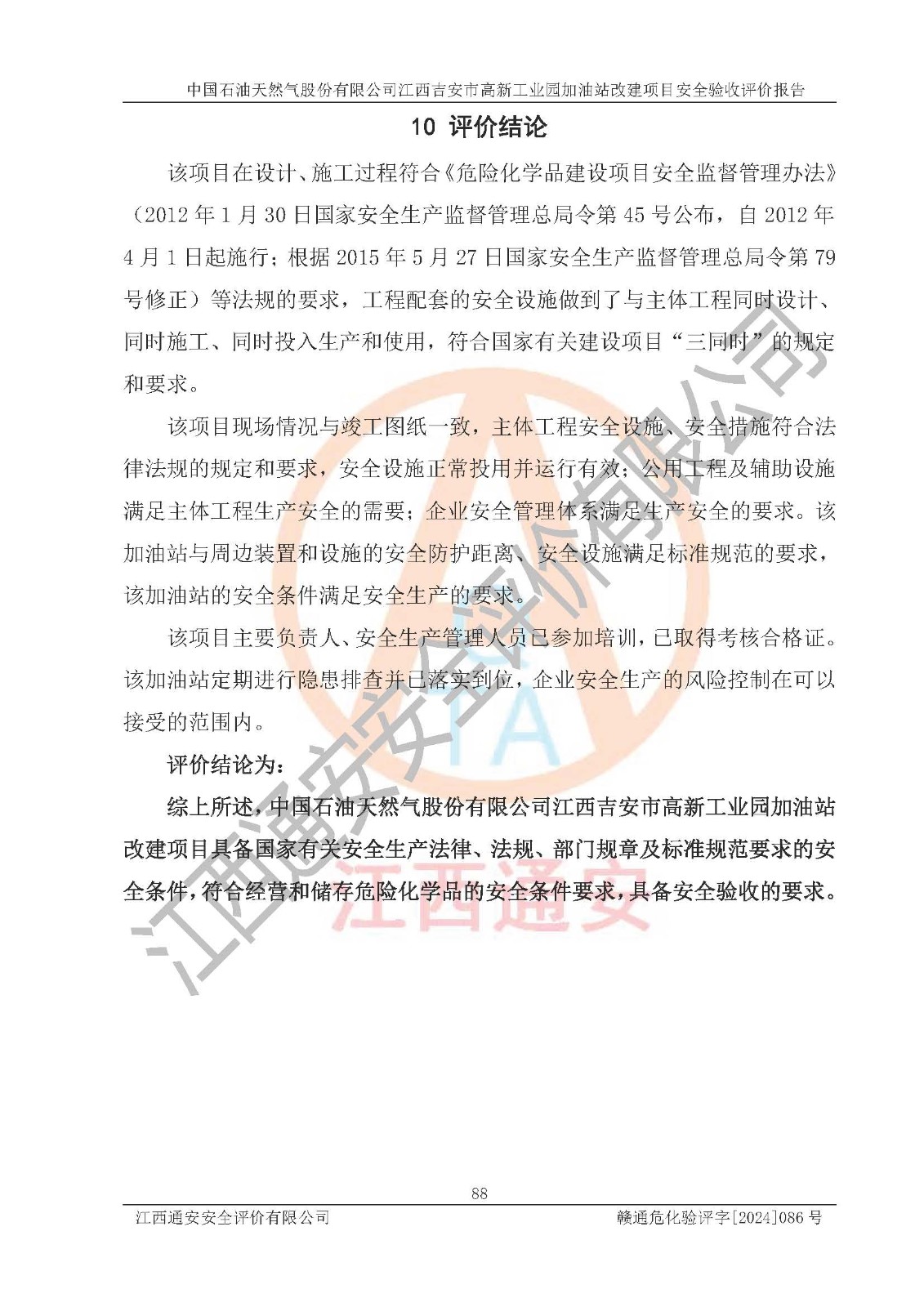 中国石油天然气股份有限公司江西吉安市高新工业园加油站改建项目安全验收评价报告

10 评价结论

该项目在设计、施工过程符合《危险化学品建设项目安全监督管理办法》（2012 年 1 月 30 日国家安全生产监督管理总局令第 45 号公布，自 2012 年 4 月 1 日起施行；根据 2015 年 5 月 27 日国家安全生产监督管理总局令第 79 号修正）等法规的要求，工程配套的安全设施做到了与主体工程同时设计、同时施工、同时投入生产和使用，符合国家有关建设项目“三同时”的规定和要求。

该项目现场情况与竣工图纸一致，主体工程安全设施、安全措施符合法律法规的规定和要求，安全设施正常投用并运行有效；公用工程及辅助设施满足主体工程生产安全的需要；企业安全管理体系满足生产安全的要求。该加油站与周边装置和设施的安全防护距离、安全设施满足标准规范的要求，该加油站的安全条件满足安全生产的要求。

该项目主要负责人、安全生产管理人员已参加培训，已取得考核合格证。该加油站定期进行隐患排查并已落实到位，企业安全生产的风险控制在可以接受的范围内。

评价结论为：

综上所述，中国石油天然气股份有限公司江西吉安市高新工业园加油站改建项目具备国家有关安全生产法律、法规、部门规章及标准规范要求的安全条件，符合经营和储存危险化学品的安全条件要求，具备安全验收的要求。

江西通安安全评价有限公司

TA

江西通安

88

江西通安安全评价有限公司　　赣通危化验评字[2024]086 号